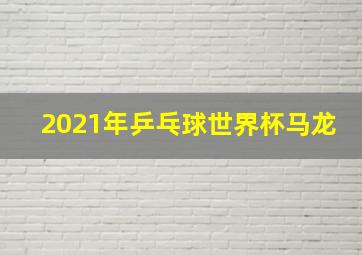 2021年乒乓球世界杯马龙